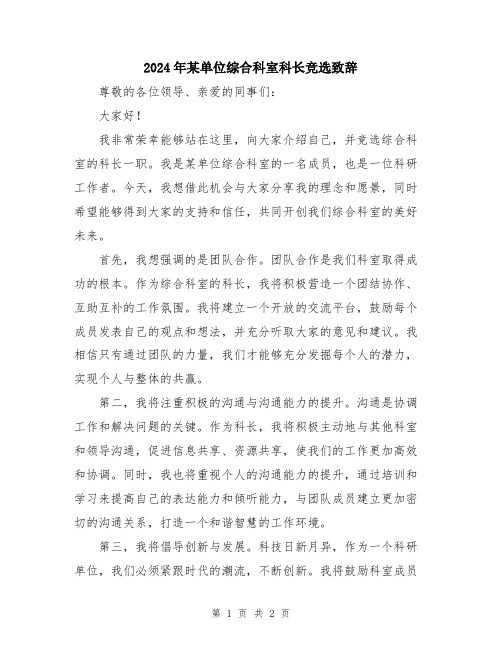 2024年某单位综合科室科长竞选致辞

尊敬的各位领导、亲爱的同事们：

大家好！

我非常荣幸能够站在这里，向大家介绍自己，并竞选综合科室的科长一职。我是某单位综合科室的一名成员，也是一位科研工作者。今天，我想借此机会与大家分享我的理念和愿景，同时希望能够得到大家的支持和信任，共同开创我们综合科室的美好未来。

首先，我想强调的是团队合作。团队合作是我们科室取得成功的根本。作为综合科室的科长，我将积极营造一个团结协作、互助互补的工作氛围。我将建立一个开放的交流平台，鼓励每个成员发表自己的观点和想法，并充分听取大家的意见和建议。我相信只有通过团队的力量，我们才能够充分发掘每个人的潜力，实现个人与整体的共赢。

第二，我将注重积极的沟通与沟通能力的提升。沟通是协调工作和解决问题的关键。作为科长，我将积极主动地与其他科室和领导沟通，促进信息共享、资源共享，使我们的工作更加高效和协调。同时，我也将重视个人的沟通能力的提升，通过培训和学习来提高自己的表达能力和倾听能力，与团队成员建立更加密切的沟通关系，打造一个和谐智慧的工作环境。

第三，我将倡导创新与发展。科技日新月异，作为一个科研单位，我们必须紧跟时代的潮流，不断创新。我将鼓励科室成员

第 1 页 共 2 页